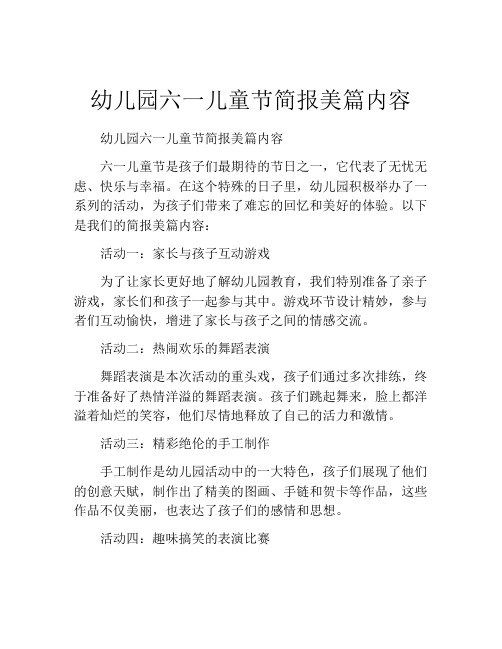 幼儿园六一儿童节简报美篇内容

幼儿园六一儿童节简报美篇内容

六一儿童节是孩子们最期待的节日之一，它代表了无忧无虑、快乐与幸福。在这个特殊的日子里，幼儿园积极举办了一系列的活动，为孩子们带来了难忘的回忆和美好的体验。以下是我们的简报美篇内容：

活动一：家长与孩子互动游戏

为了让家长更好地了解幼儿园教育，我们特别准备了亲子游戏，家长们和孩子一起参与其中。游戏环节设计精妙，参与者们互动愉快，增进了家长与孩子之间的情感交流。

活动二：热闹欢乐的舞蹈表演

舞蹈表演是本次活动的重头戏，孩子们通过多次排练，终于准备好了热情洋溢的舞蹈表演。孩子们跳起舞来，脸上都洋溢着灿烂的笑容，他们尽情地释放了自己的活力和激情。

活动三：精彩绝伦的手工制作

手工制作是幼儿园活动中的一大特色，孩子们展现了他们的创意天赋，制作出了精美的图画、手链和贺卡等作品，这些作品不仅美丽，也表达了孩子们的感情和思想。

活动四：趣味搞笑的表演比赛